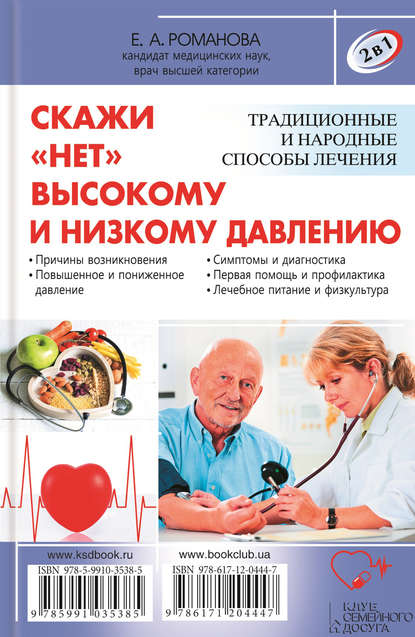 Е. А. РОМАНОВА
кандидат медицинских наук, врач высшей категории

2 в 1

СКАЖИ «НЕТ» ВЫСОКОМУ И НИЗКОМУ ДАВЛЕНИЮ

ТРАДИЦИОННЫЕ И НАРОДНЫЕ СПОСОБЫ ЛЕЧЕНИЯ

• Причины возникновения
• Повышенное и пониженное давление
• Симптомы и диагностика
• Первая помощь и профилактика
• Лечебное питание и физкультура

www.ksdbook.ru
ISBN 978-5-9910-3538-5
9 785991 035385

www.bookclub.ua
ISBN 978-617-12-0444-7
9 786171 204447

КЛУБ СЕМЕЙНОГО ДОСУГА